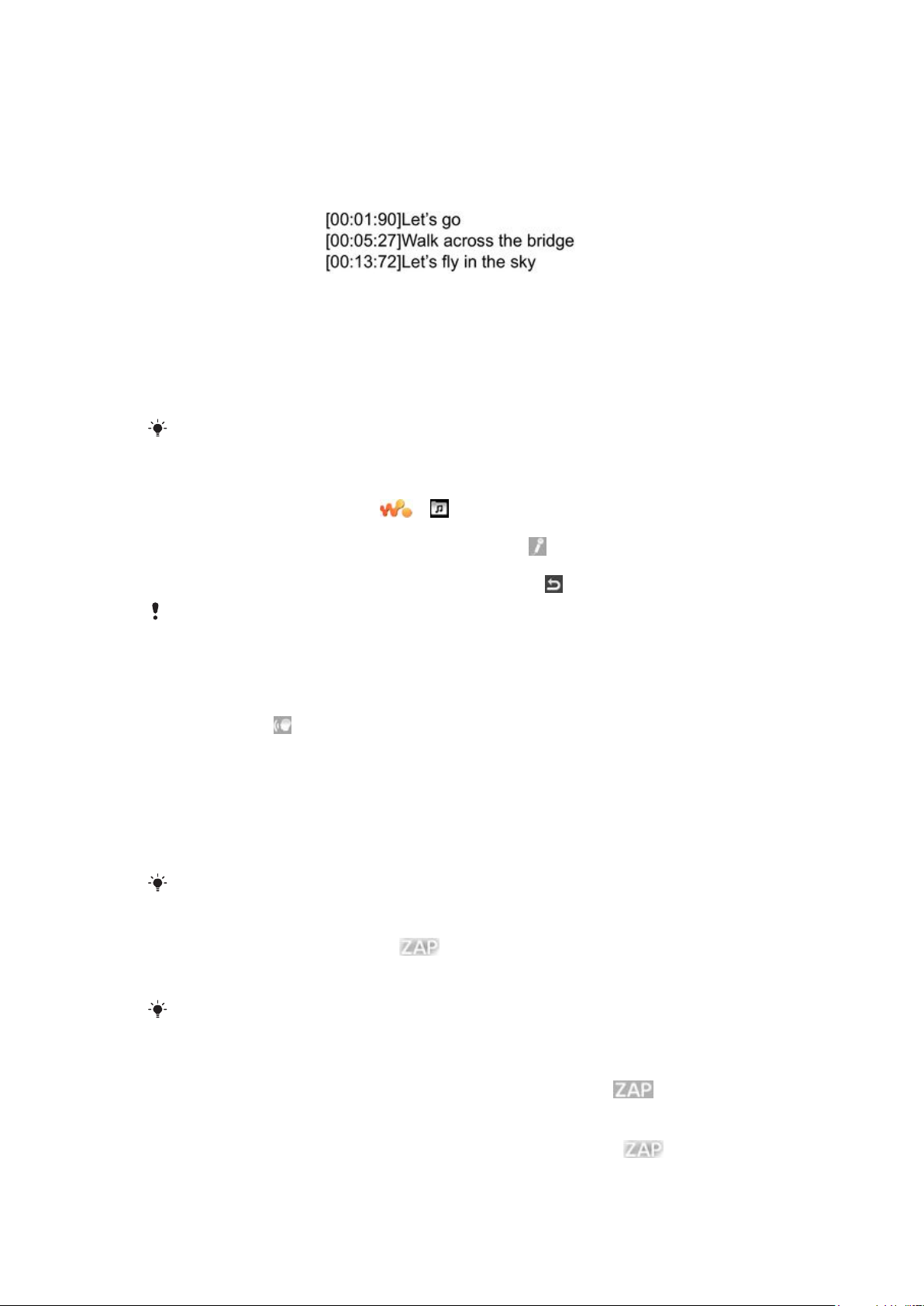 [00:01:90]Let's go
[00:05:27]Walk across the bridge
[00:13:72]Let's fly in the sky

ZAP

ZAP

ZAP